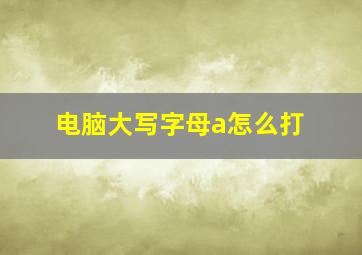 电脑大写字母a怎么打